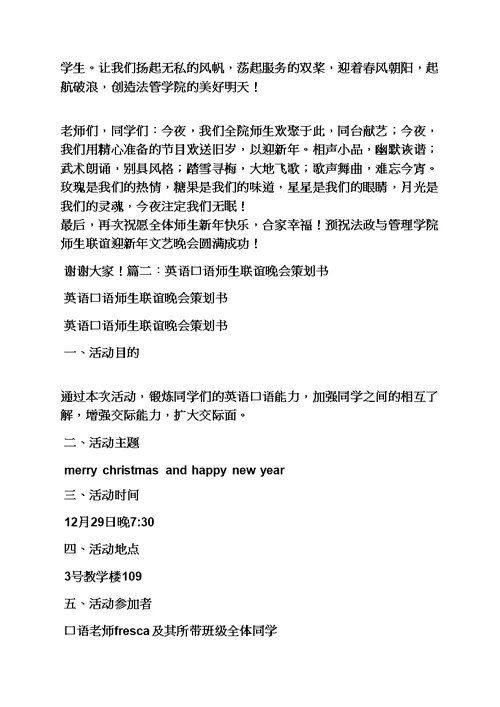 学生。让我们扬起无私的风帆，荡起服务的双桨，迎着春风朝阳，起航破浪，创造法管学院的美好明天！

老师们，同学们：今夜，我们全院师生欢聚于此，同台献艺；今夜，我们用精心准备的节目欢送旧岁，以迎新年。相声小品，幽默诙谐；武术朗诵，别具风格；踏雪寻梅，大地飞歌；歌声舞曲，难忘今宵。玫瑰是我们的热情，糖果是我们的味道，星星是我们的眼睛，月光是我们的灵魂，今夜注定我们无眠！
最后，再次祝愿全体师生新年快乐，合家幸福！预祝法政与管理学院师生联谊迎新年文艺晚会圆满成功！

谢谢大家！篇二：英语口语师生联谊晚会策划书

英语口语师生联谊晚会策划书

英语口语师生联谊晚会策划书

一、活动目的

通过本次活动，锻炼同学们的英语口语能力，加强同学之间的相互了解，增强交际能力，扩大交际面。

二、活动主题

merry christmas and happy new year

三、活动时间

12月29日晚7:30

四、活动地点

3号教学楼109

五、活动参加者

口语老师fresca及其所带班级全体同学